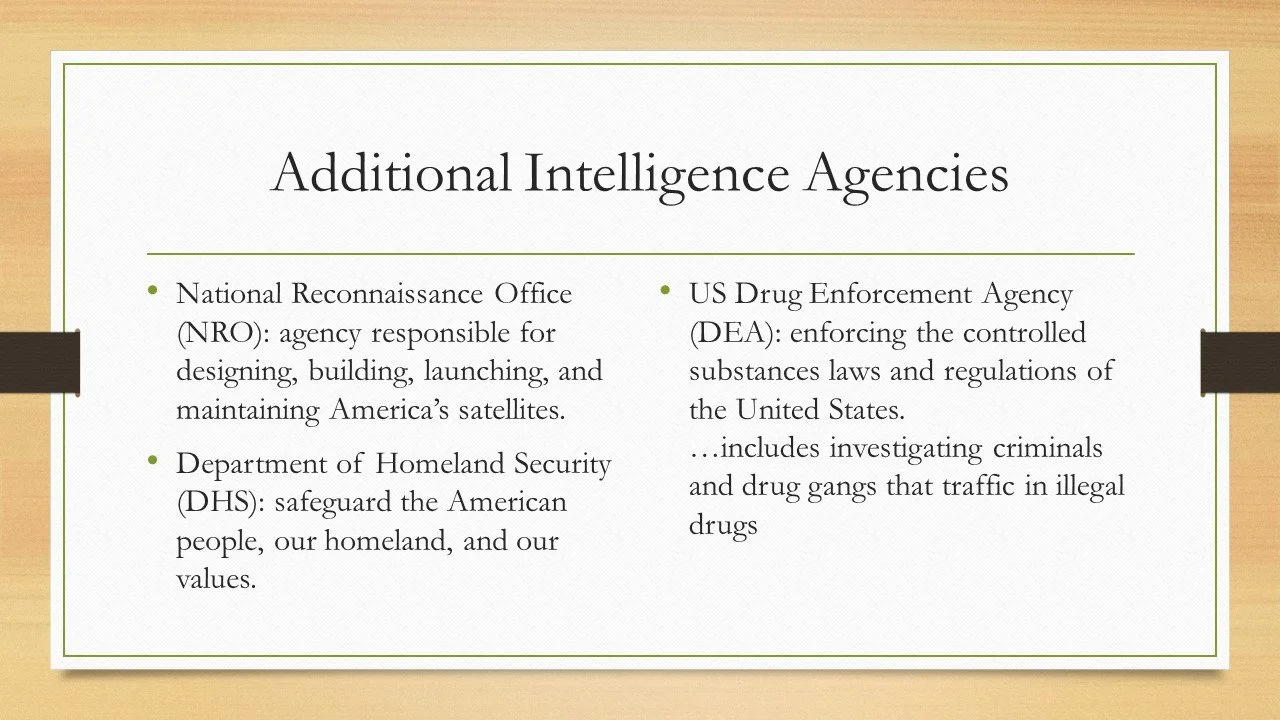 Additional Intelligence Agencies

• National Reconnaissance Office (NRO): agency responsible for designing, building, launching, and maintaining America's satellites.

• Department of Homeland Security (DHS): safeguard the American people, our homeland, and our values.

• US Drug Enforcement Agency (DEA): enforcing the controlled substances laws and regulations of the United States.
…includes investigating criminals and drug gangs that traffic in illegal drugs